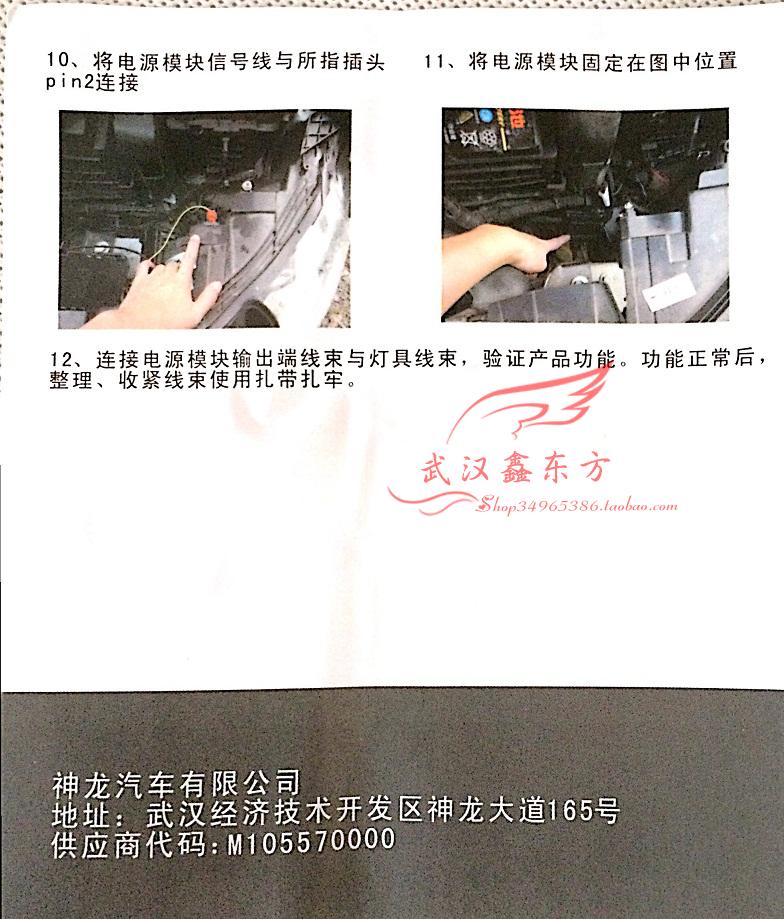 10、将电源模块信号线与所指插头pin2连接

11、将电源模块固定在图中位置

12、连接电源模块输出端线束与灯具线束，验证产品功能。功能正常后，整理、收紧线束使用扎带扎牢。

神龙汽车有限公司
地址：武汉经济技术开发区神龙大道165号
供应商代码:M105570000

武汉鑫东方
Shop34965386.taobao.com